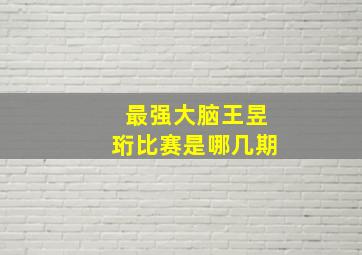 最强大脑王昱珩比赛是哪几期